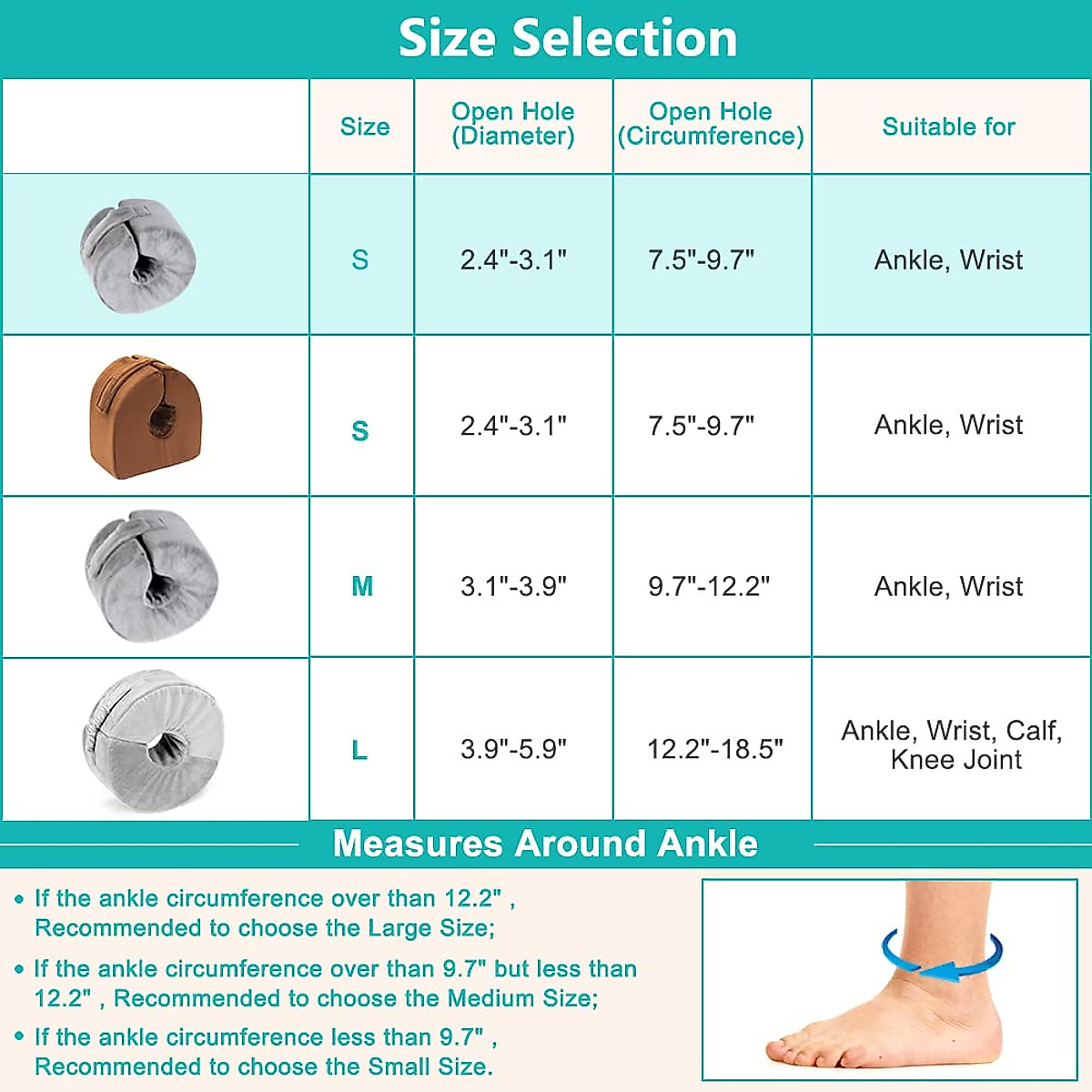 Size Selection

| | Size | Open Hole (Diameter) | Open Hole (Circumference) | Suitable for |
|---|---|---|---|---|
| | S | 2.4"-3.1" | 7.5"-9.7" | Ankle, Wrist |
| | S | 2.4"-3.1" | 7.5"-9.7" | Ankle, Wrist |
| | M | 3.1"-3.9" | 9.7"-12.2" | Ankle, Wrist |
| | L | 3.9"-5.9" | 12.2"-18.5" | Ankle, Wrist, Calf, Knee Joint |

Measures Around Ankle

• If the ankle circumference over than 12.2" , Recommended to choose the Large Size;

• If the ankle circumference over than 9.7" but less than 12.2" , Recommended to choose the Medium Size;

• If the ankle circumference less than 9.7" , Recommended to choose the Small Size.